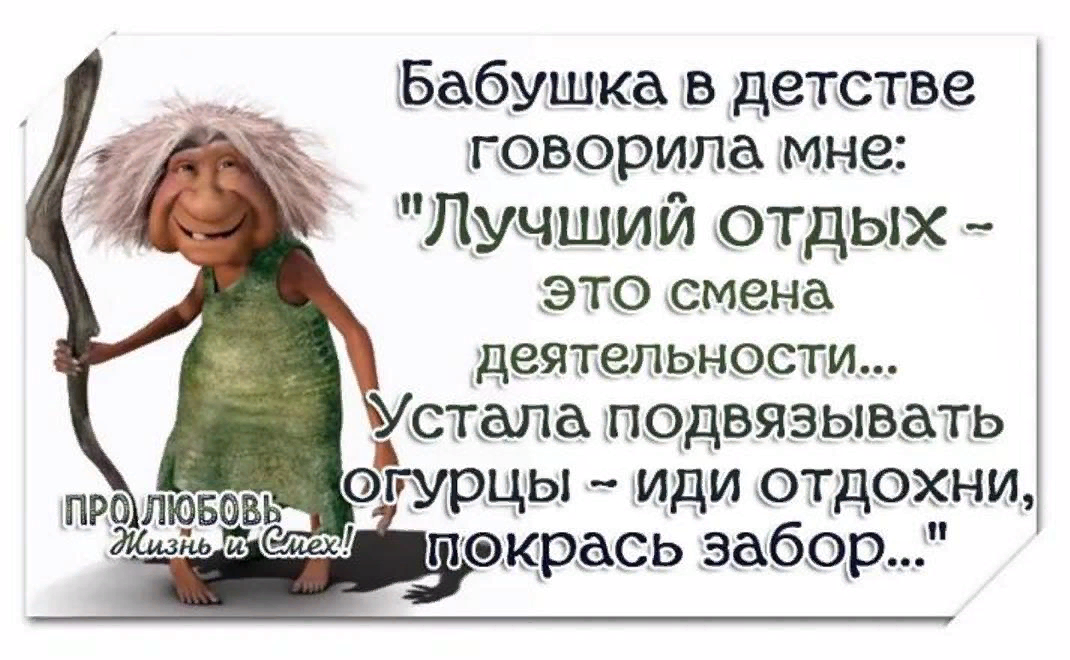 Бабушка в детстве говорила мне: "Лучший отдых - это смена деятельности... Устала подвязывать огурцы - иди отдохни, покрась забор..."

ПРО ЛЮБОВЬ
Жизнь и Смех!